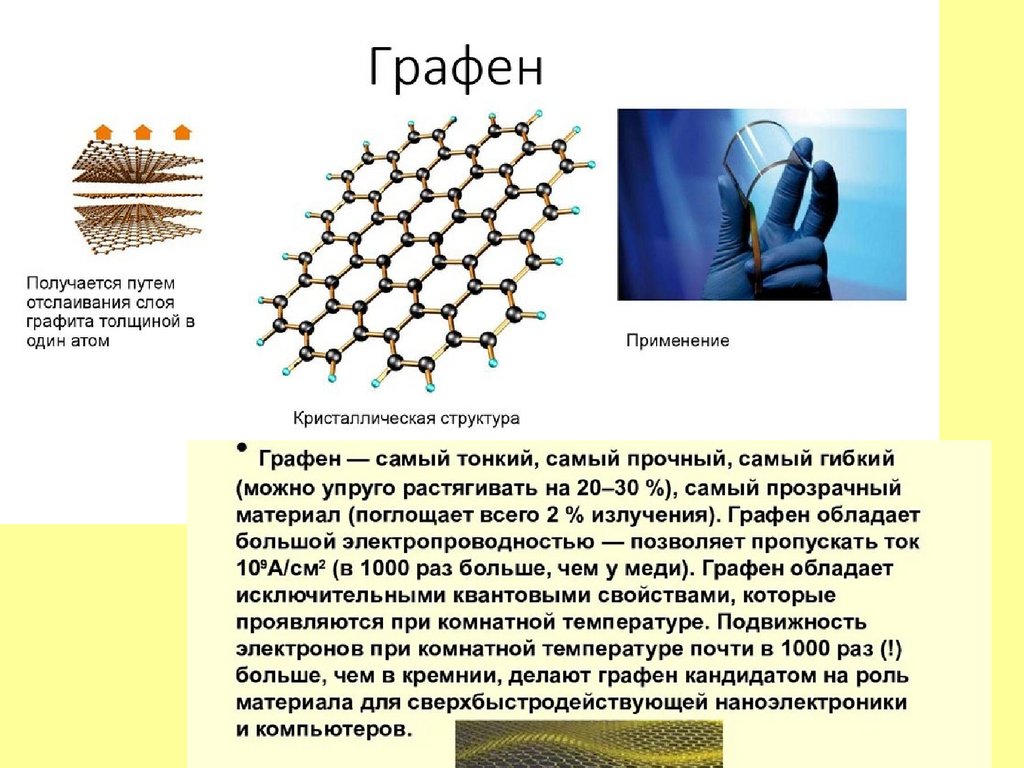 Графен

Получается путем отслаивания слоя графита толщиной в один атом

Кристаллическая структура

Применение

• Графен — самый тонкий, самый прочный, самый гибкий (можно упруго растягивать на 20–30 %), самый прозрачный материал (поглощает всего 2 % излучения). Графен обладает большой электропроводностью — позволяет пропускать ток $10^9$А/см$^2$ (в 1000 раз больше, чем у меди). Графен обладает исключительными квантовыми свойствами, которые проявляются при комнатной температуре. Подвижность электронов при комнатной температуре почти в 1000 раз (!) больше, чем в кремнии, делают графен кандидатом на роль материала для сверхбыстродействующей наноэлектроники и компьютеров.